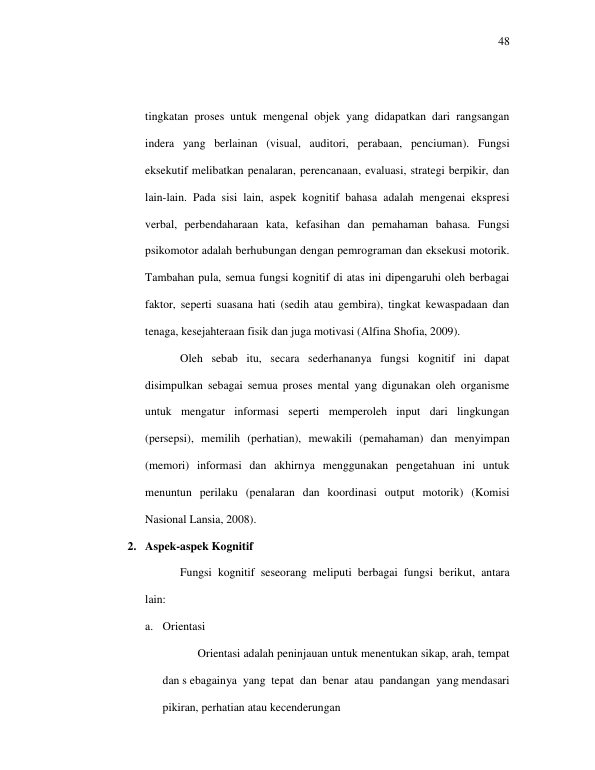 48

tingkatan proses untuk mengenal objek yang didapatkan dari rangsangan indera yang berlainan (visual, auditori, perabaan, penciuman). Fungsi eksekutif melibatkan penalaran, perencanaan, evaluasi, strategi berpikir, dan lain-lain. Pada sisi lain, aspek kognitif bahasa adalah mengenai ekspresi verbal, perbendaharaan kata, kefasihan dan pemahaman bahasa. Fungsi psikomotor adalah berhubungan dengan pemrograman dan eksekusi motorik. Tambahan pula, semua fungsi kognitif di atas ini dipengaruhi oleh berbagai faktor, seperti suasana hati (sedih atau gembira), tingkat kewaspadaan dan tenaga, kesejahteraan fisik dan juga motivasi (Alfina Shofia, 2009).

Oleh sebab itu, secara sederhananya fungsi kognitif ini dapat disimpulkan sebagai semua proses mental yang digunakan oleh organisme untuk mengatur informasi seperti memperoleh input dari lingkungan (persepsi), memilih (perhatian), mewakili (pemahaman) dan menyimpan (memori) informasi dan akhirnya menggunakan pengetahuan ini untuk menuntun perilaku (penalaran dan koordinasi output motorik) (Komisi Nasional Lansia, 2008).

2. Aspek-aspek Kognitif

Fungsi kognitif seseorang meliputi berbagai fungsi berikut, antara lain:

a. Orientasi

Orientasi adalah peninjauan untuk menentukan sikap, arah, tempat dan s ebagainya yang tepat dan benar atau pandangan yang mendasari pikiran, perhatian atau kecenderungan